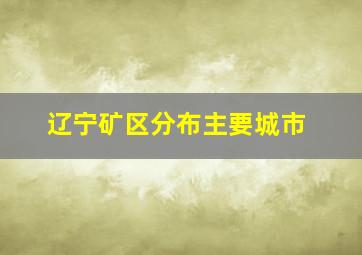 辽宁矿区分布主要城市